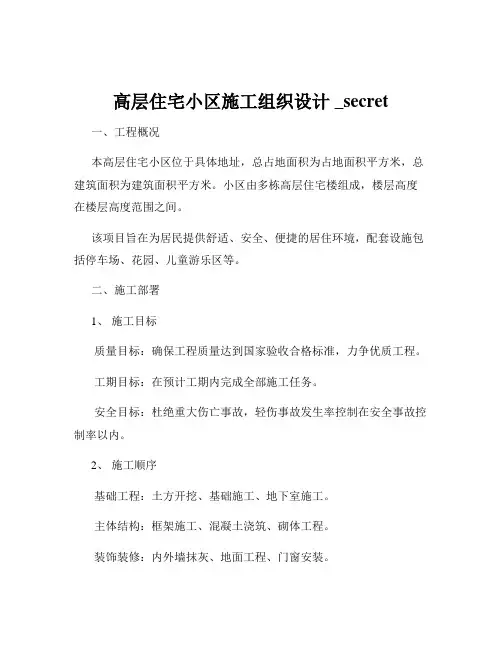 高层住宅小区施工组织设计 _secret

一、工程概况

本高层住宅小区位于具体地址，总占地面积为占地面积平方米，总建筑面积为建筑面积平方米。小区由多栋高层住宅楼组成，楼层高度在楼层高度范围之间。

该项目旨在为居民提供舒适、安全、便捷的居住环境，配套设施包括停车场、花园、儿童游乐区等。

二、施工部署

1、 施工目标

质量目标：确保工程质量达到国家验收合格标准，力争优质工程。

工期目标：在预计工期内完成全部施工任务。

安全目标：杜绝重大伤亡事故，轻伤事故发生率控制在安全事故控制率以内。

2、 施工顺序

基础工程：土方开挖、基础施工、地下室施工。

主体结构：框架施工、混凝土浇筑、砌体工程。

装饰装修：内外墙抹灰、地面工程、门窗安装。